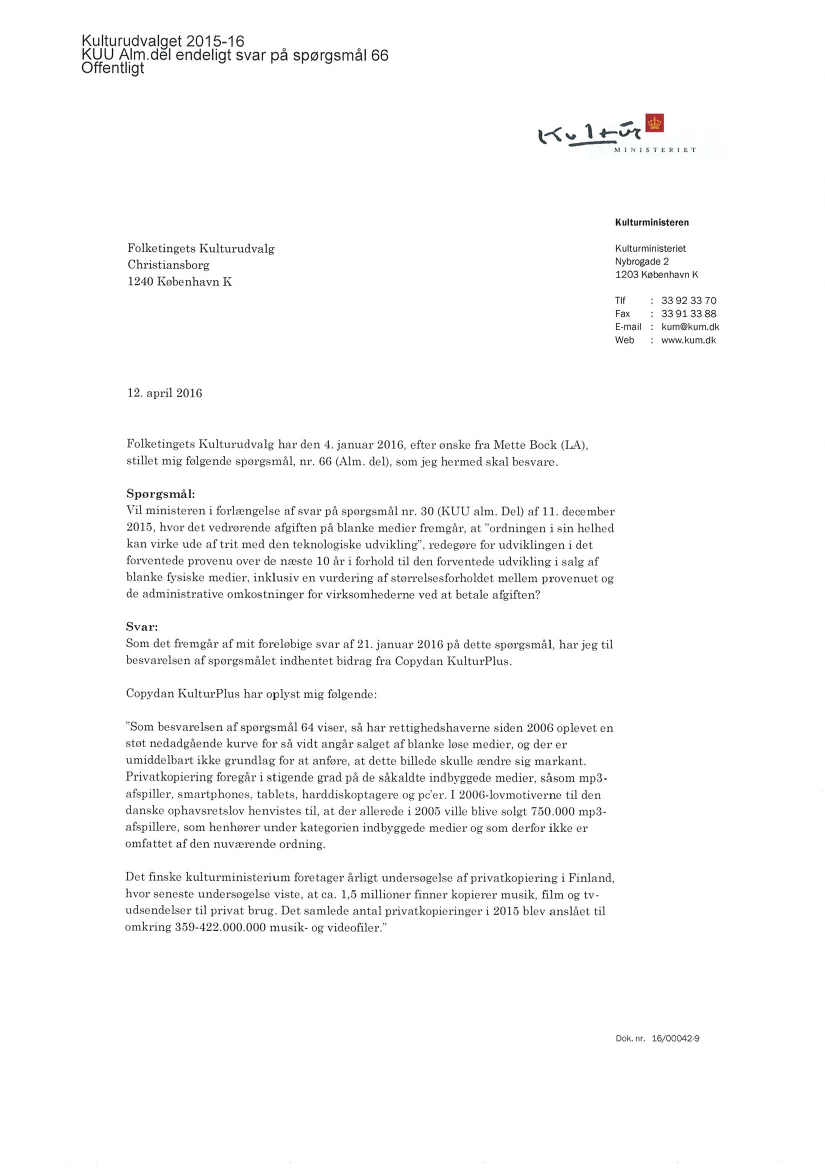 Kulturudvalget 2015-16
KUU Alm.del endeligt svar på spørgsmål 66
Offentligt

KULTUR
MINISTERIET

Kulturministeren

Folketingets Kulturudvalg
Christiansborg
1240 København K

Kulturministeriet
Nybrogade 2
1203 København K

Tlf : 33 92 33 70
Fax : 33 91 33 88
E-mail : kum@kum.dk
Web : www.kum.dk

12. april 2016

Folketingets Kulturudvalg har den 4. januar 2016, efter ønske fra Mette Bock (LA), stillet mig følgende spørgsmål, nr. 66 (Alm. del), som jeg hermed skal besvare.

Spørgsmål:
Vil ministeren i forlængelse af svar på spørgsmål nr. 30 (KUU alm. Del) af 11. december 2015, hvor det vedrørende afgiften på blanke medier fremgår, at "ordningen i sin helhed kan virke ude af trit med den teknologiske udvikling", redegøre for udviklingen i det forventede provenu over de næste 10 år i forhold til den forventede udvikling i salg af blanke fysiske medier, inklusiv en vurdering af størrelsesforholdet mellem provenuet og de administrative omkostninger for virksomhederne ved at betale afgiften?

Svar:
Som det fremgår af mit foreløbige svar af 21. januar 2016 på dette spørgsmål, har jeg til besvarelsen af spørgsmålet indhentet bidrag fra Copydan KulturPlus.

Copydan KulturPlus har oplyst mig følgende:

"Som besvarelsen af spørgsmål 64 viser, så har rettighedshaverne siden 2006 oplevet en støt nedadgående kurve for så vidt angår salget af blanke løse medier, og der er umiddelbart ikke grundlag for at anføre, at dette billede skulle ændre sig markant. Privatkopiering foregår i stigende grad på de såkaldte indbyggede medier, såsom mp3-afspiller, smartphones, tablets, harddiskoptagere og pc'er. I 2006-lovmotiverne til den danske ophavsretslov henvistes til, at der allerede i 2005 ville blive solgt 750.000 mp3-afspillere, som henhører under kategorien indbyggede medier og som derfor ikke er omfattet af den nuværende ordning.

Det finske kulturministerium foretager årligt undersøgelse af privatkopiering i Finland, hvor seneste undersøgelse viste, at ca. 1,5 millioner finner kopierer musik, film og tv-udsendelser til privat brug. Det samlede antal privatkopieringer i 2015 blev anslået til omkring 359-422.000.000 musik- og videofiler."

Dok. nr. 16/00042-9